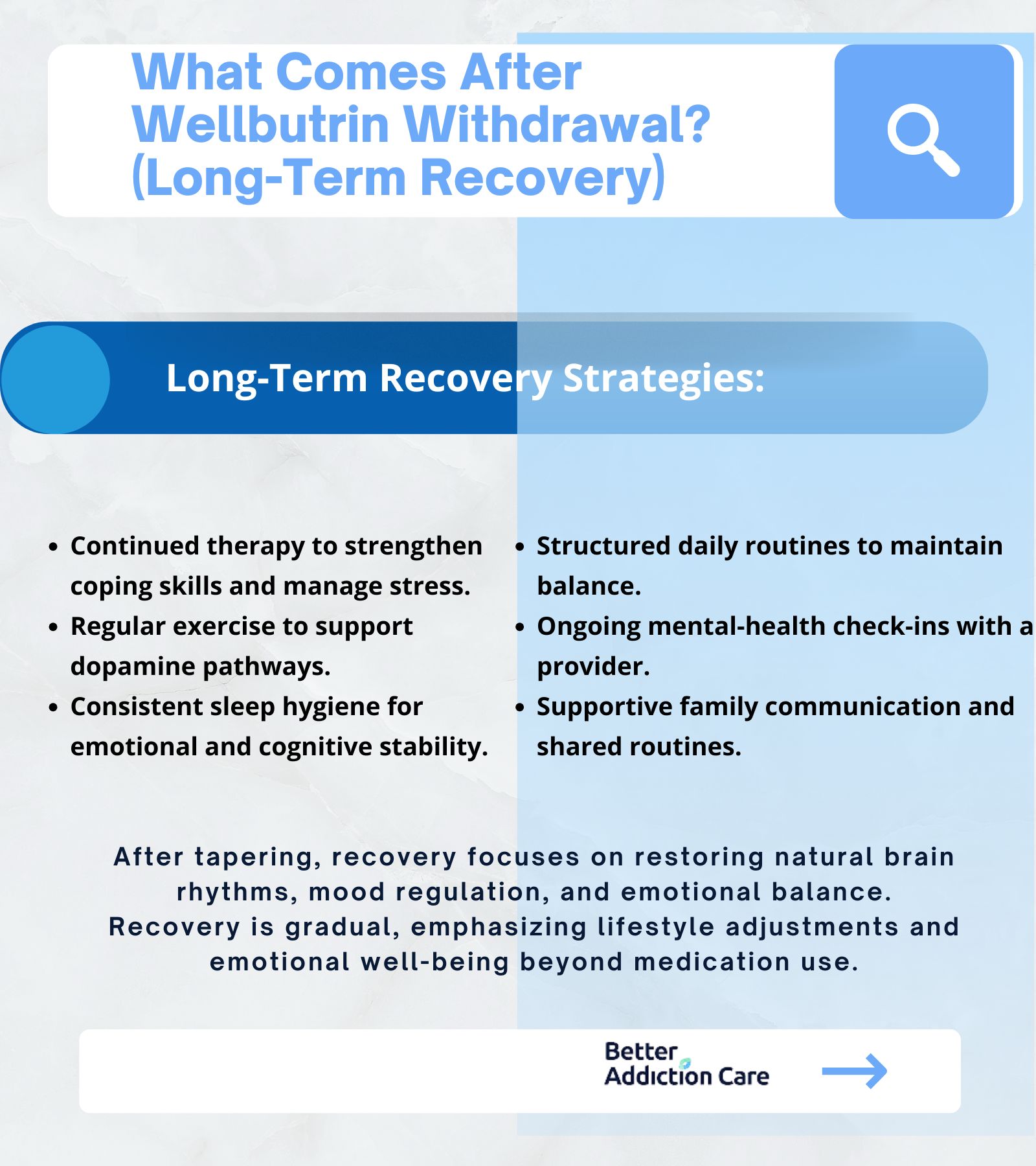 What Comes After Wellbutrin Withdrawal? (Long-Term Recovery)

Long-Term Recovery Strategies:

- Continued therapy to strengthen coping skills and manage stress.
- Regular exercise to support dopamine pathways.
- Consistent sleep hygiene for emotional and cognitive stability.

- Structured daily routines to maintain balance.
- Ongoing mental-health check-ins with a provider.
- Supportive family communication and shared routines.

After tapering, recovery focuses on restoring natural brain rhythms, mood regulation, and emotional balance. Recovery is gradual, emphasizing lifestyle adjustments and emotional well-being beyond medication use.

Better Addiction Care